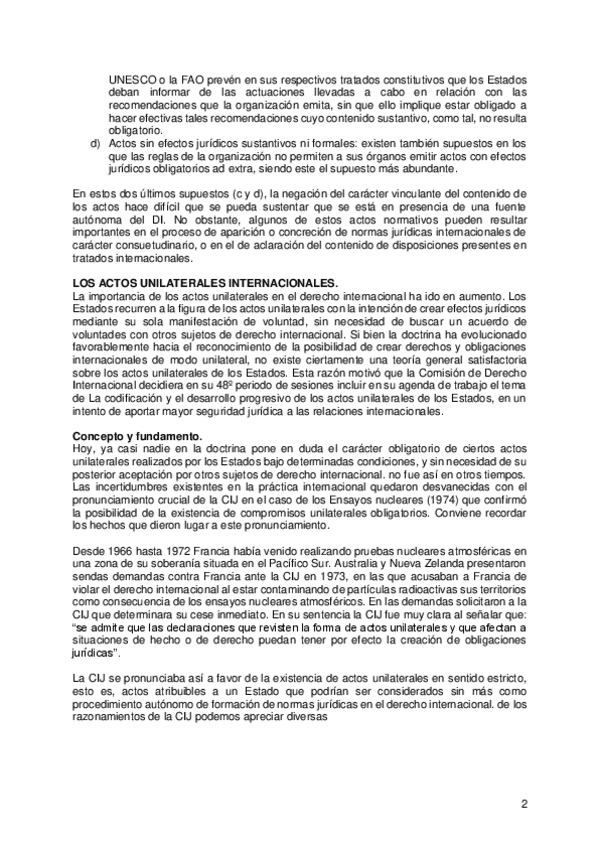 UNESCO o la FAO prevén en sus respectivos tratados constitutivos que los Estados deban informar de las actuaciones llevadas a cabo en relación con las recomendaciones que la organización emita, sin que ello implique estar obligado a hacer efectivas tales recomendaciones cuyo contenido sustantivo, como tal, no resulta obligatorio.

d) Actos sin efectos jurídicos sustantivos ni formales: existen también supuestos en los que las reglas de la organización no permiten a sus órganos emitir actos con efectos jurídicos obligatorios ad extra, siendo este el supuesto más abundante.

En estos dos últimos supuestos (c y d), la negación del carácter vinculante del contenido de los actos hace difícil que se pueda sustentar que se está en presencia de una fuente autónoma del DI. No obstante, algunos de estos actos normativos pueden resultar importantes en el proceso de aparición o concreción de normas jurídicas internacionales de carácter consuetudinario, o en el de aclaración del contenido de disposiciones presentes en tratados internacionales.

LOS ACTOS UNILATERALES INTERNACIONALES.
La importancia de los actos unilaterales en el derecho internacional ha ido en aumento. Los Estados recurren a la figura de los actos unilaterales con la intención de crear efectos jurídicos mediante su sola manifestación de voluntad, sin necesidad de buscar un acuerdo de voluntades con otros sujetos de derecho internacional. Si bien la doctrina ha evolucionado favorablemente hacia el reconocimiento de la posibilidad de crear derechos y obligaciones internacionales de modo unilateral, no existe ciertamente una teoría general satisfactoria sobre los actos unilaterales de los Estados. Esta razón motivó que la Comisión de Derecho Internacional decidiera en su 48º periodo de sesiones incluir en su agenda de trabajo el tema de La codificación y el desarrollo progresivo de los actos unilaterales de los Estados, en un intento de aportar mayor seguridad jurídica a las relaciones internacionales.

Concepto y fundamento.
Hoy, ya casi nadie en la doctrina pone en duda el carácter obligatorio de ciertos actos unilaterales realizados por los Estados bajo determinadas condiciones, y sin necesidad de su posterior aceptación por otros sujetos de derecho internacional. no fue así en otros tiempos. Las incertidumbres existentes en la práctica internacional quedaron desvanecidas con el pronunciamiento crucial de la CIJ en el caso de los Ensayos nucleares (1974) que confirmó la posibilidad de la existencia de compromisos unilaterales obligatorios. Conviene recordar los hechos que dieron lugar a este pronunciamiento.

Desde 1966 hasta 1972 Francia había venido realizando pruebas nucleares atmosféricas en una zona de su soberanía situada en el Pacífico Sur. Australia y Nueva Zelanda presentaron sendas demandas contra Francia ante la CIJ en 1973, en las que acusaban a Francia de violar el derecho internacional al estar contaminando de partículas radioactivas sus territorios como consecuencia de los ensayos nucleares atmosféricos. En las demandas solicitaron a la CIJ que determinara su cese inmediato. En su sentencia la CIJ fue muy clara al señalar que: "se admite que las declaraciones que revisten la forma de actos unilaterales y que afectan a situaciones de hecho o de derecho puedan tener por efecto la creación de obligaciones jurídicas".

La CIJ se pronunciaba así a favor de la existencia de actos unilaterales en sentido estricto, esto es, actos atribuibles a un Estado que podrían ser considerados sin más como procedimiento autónomo de formación de normas jurídicas en el derecho internacional. de los razonamientos de la CIJ podemos apreciar diversas

2